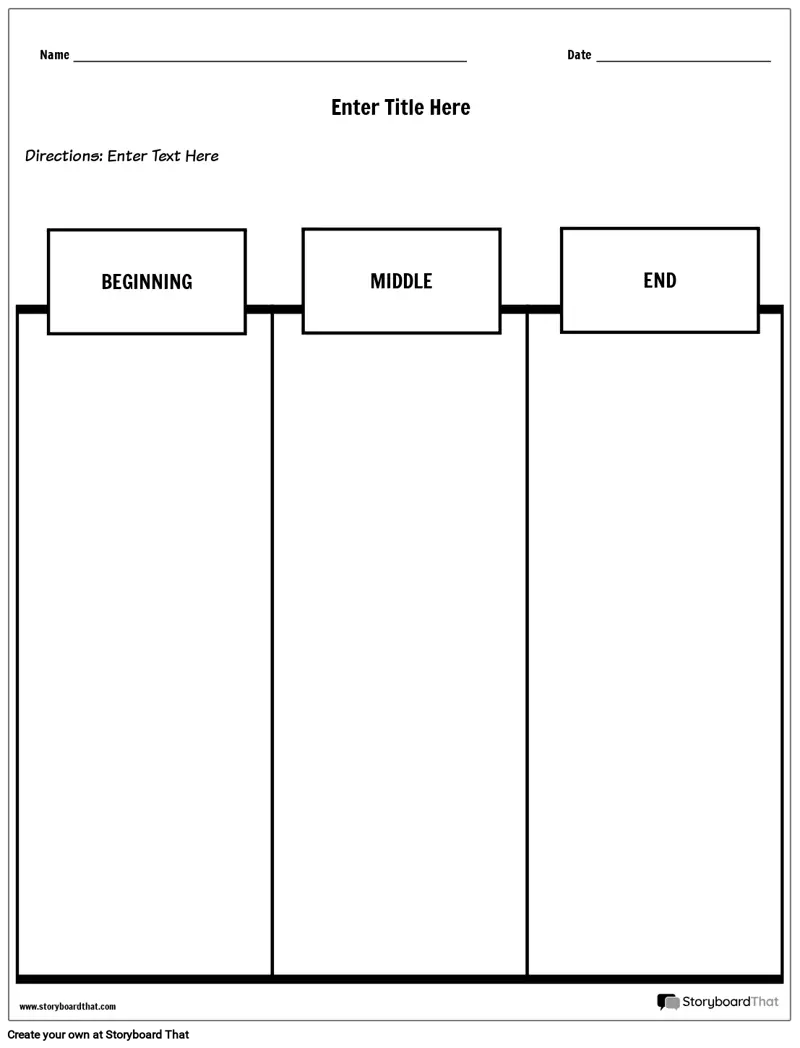 Name ____ Date ____

Enter Title Here

Directions: Enter Text Here

BEGINNING

MIDDLE

END

www.storyboardthat.com

StoryboardThat

Create your own at Storyboard That